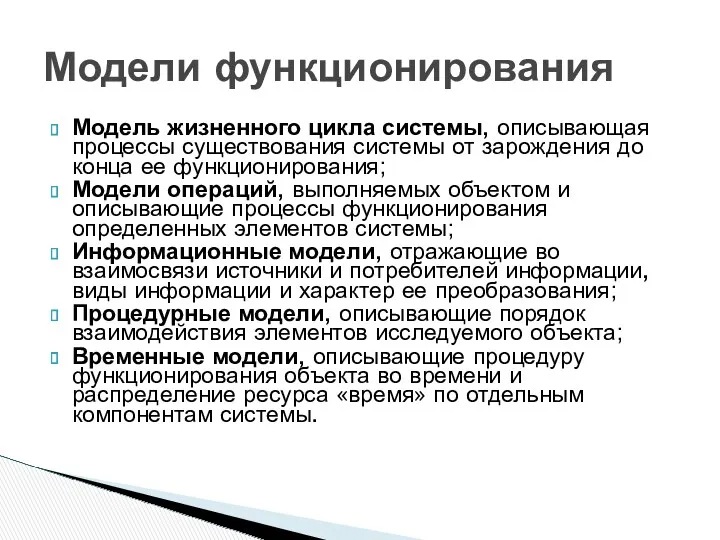 Модели функционирования

Модель жизненного цикла системы, описывающая процессы существования системы от зарождения до конца ее функционирования;

Модели операций, выполняемых объектом и описывающие процессы функционирования определенных элементов системы;

Информационные модели, отражающие во взаимосвязи источники и потребителей информации, виды информации и характер ее преобразования;

Процедурные модели, описывающие порядок взаимодействия элементов исследуемого объекта;

Временные модели, описывающие процедуру функционирования объекта во времени и распределение ресурса «время» по отдельным компонентам системы.